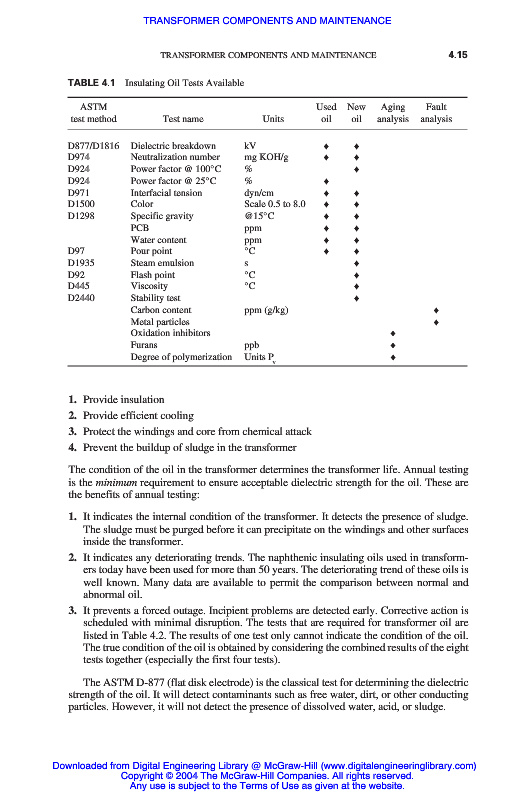 TRANSFORMER COMPONENTS AND MAINTENANCE

TRANSFORMER COMPONENTS AND MAINTENANCE 4.15

TABLE 4.1 Insulating Oil Tests Available

| ASTM test method | Test name | Units | Used oil | New oil | Aging analysis | Fault analysis |
|---|---|---|---|---|---|---|
| D877/D1816 | Dielectric breakdown | kV | ♦ | ♦ | | |
| D974 | Neutralization number | mg KOH/g | ♦ | ♦ | | |
| D924 | Power factor @ 100°C | % | | ♦ | | |
| D924 | Power factor @ 25°C | % | ♦ | | | |
| D971 | Interfacial tension | dyn/cm | ♦ | ♦ | | |
| D1500 | Color | Scale 0.5 to 8.0 | ♦ | ♦ | | |
| D1298 | Specific gravity | @15°C | ♦ | ♦ | | |
| | PCB | ppm | ♦ | ♦ | | |
| | Water content | ppm | ♦ | ♦ | | |
| D97 | Pour point | °C | ♦ | ♦ | | |
| D1935 | Steam emulsion | s | | ♦ | | |
| D92 | Flash point | °C | | ♦ | | |
| D445 | Viscosity | °C | | ♦ | | |
| D2440 | Stability test | | | ♦ | | |
| | Carbon content | ppm (g/kg) | | | | ♦ |
| | Metal particles | | | | | ♦ |
| | Oxidation inhibitors | | | | ♦ | |
| | Furans | ppb | | | ♦ | |
| | Degree of polymerization | Units $P_v$ | | | ♦ | |

1. Provide insulation
2. Provide efficient cooling
3. Protect the windings and core from chemical attack
4. Prevent the buildup of sludge in the transformer

The condition of the oil in the transformer determines the transformer life. Annual testing is the minimum requirement to ensure acceptable dielectric strength for the oil. These are the benefits of annual testing:

1. It indicates the internal condition of the transformer. It detects the presence of sludge. The sludge must be purged before it can precipitate on the windings and other surfaces inside the transformer.
2. It indicates any deteriorating trends. The naphthenic insulating oils used in transformers today have been used for more than 50 years. The deteriorating trend of these oils is well known. Many data are available to permit the comparison between normal and abnormal oil.
3. It prevents a forced outage. Incipient problems are detected early. Corrective action is scheduled with minimal disruption. The tests that are required for transformer oil are listed in Table 4.2. The results of one test only cannot indicate the condition of the oil. The true condition of the oil is obtained by considering the combined results of the eight tests together (especially the first four tests).

The ASTM D-877 (flat disk electrode) is the classical test for determining the dielectric strength of the oil. It will detect contaminants such as free water, dirt, or other conducting particles. However, it will not detect the presence of dissolved water, acid, or sludge.

Downloaded from Digital Engineering Library @ McGraw-Hill (www.digitalengineeringlibrary.com)
Copyright © 2004 The McGraw-Hill Companies. All rights reserved.
Any use is subject to the Terms of Use as given at the website.